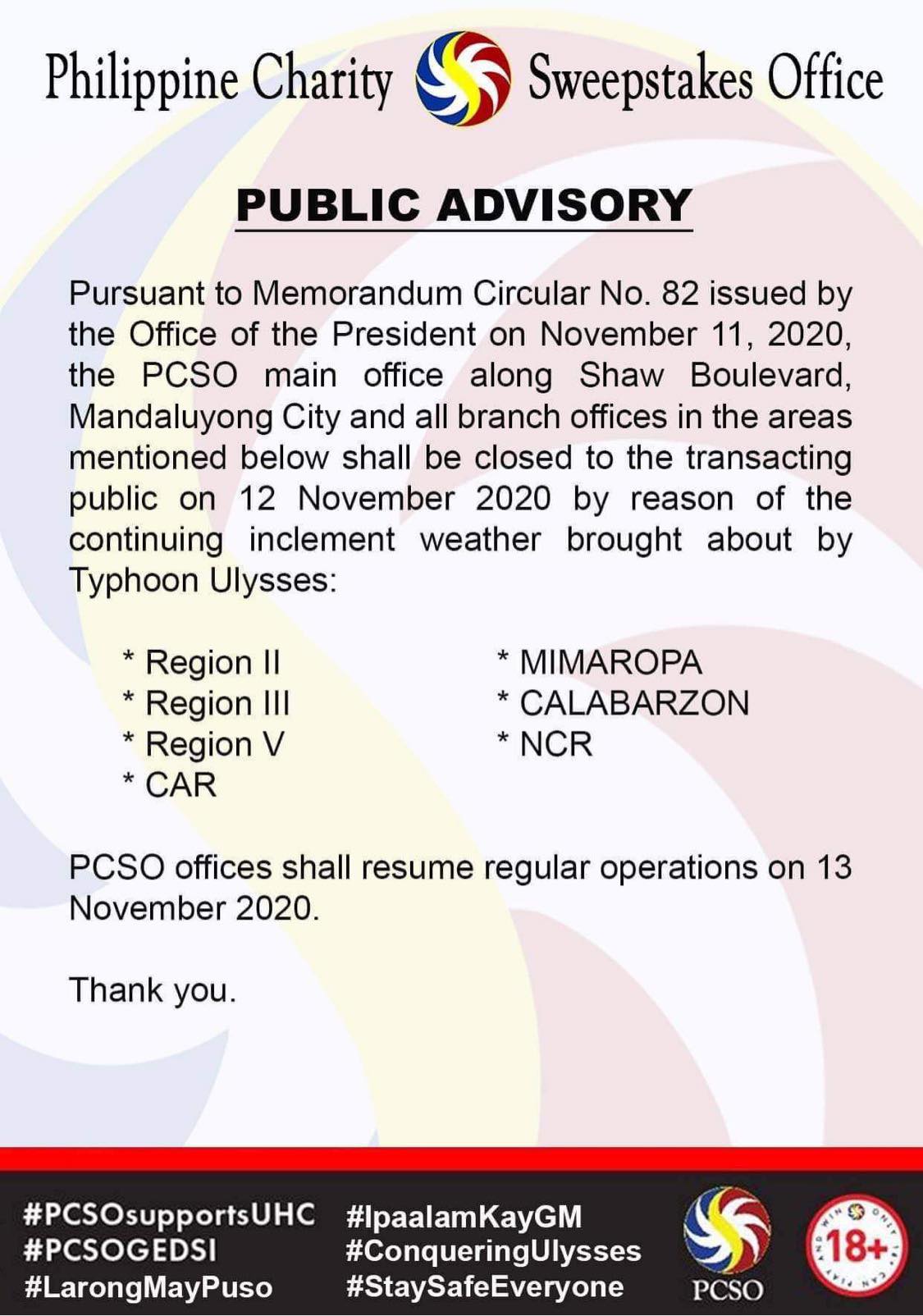 Philippine Charity Sweepstakes Office

PUBLIC ADVISORY

Pursuant to Memorandum Circular No. 82 issued by the Office of the President on November 11, 2020, the PCSO main office along Shaw Boulevard, Mandaluyong City and all branch offices in the areas mentioned below shall be closed to the transacting public on 12 November 2020 by reason of the continuing inclement weather brought about by Typhoon Ulysses:

* Region II
* Region III
* Region V
* CAR

* MIMAROPA
* CALABARZON
* NCR

PCSO offices shall resume regular operations on 13 November 2020.

Thank you.

#PCSOsupportsUHC
#PCSOGEDSI
#LarongMayPuso

#IpaalamKayGM
#ConqueringUlysses
#StaySafeEveryone

PCSO

18+